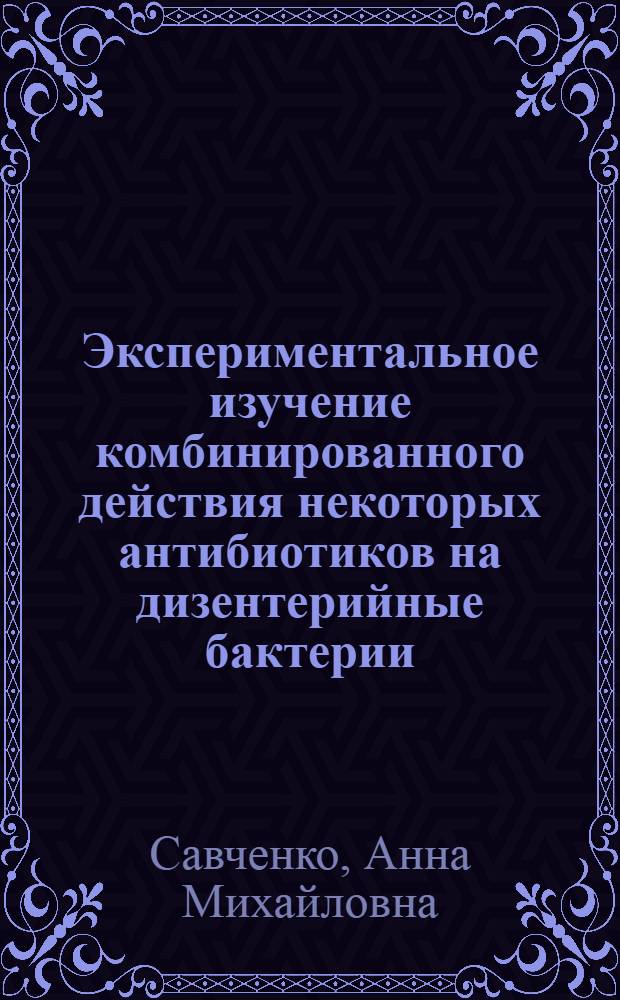 Экспериментальное изучение комбинированного действия некоторых антибиотиков на дизентерийные бактерии

Савченко, Анна Михайловна